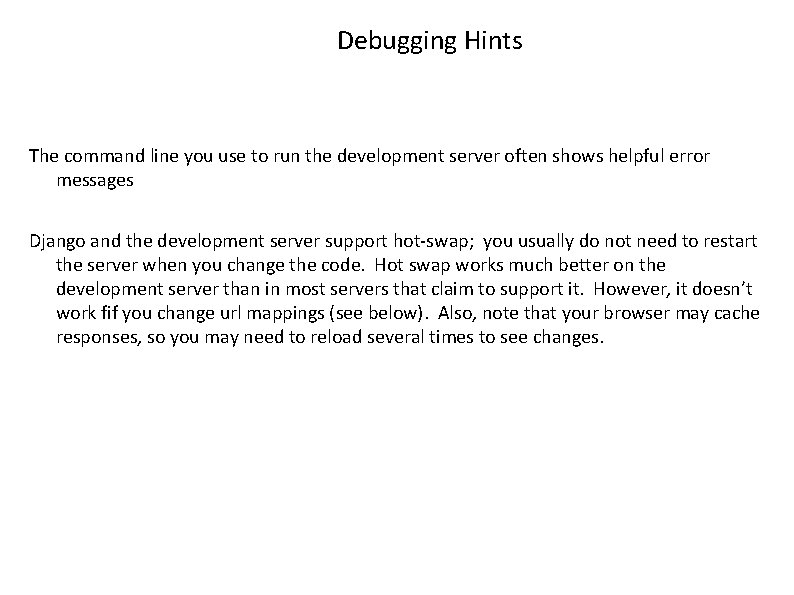 Debugging Hints

The command line you use to run the development server often shows helpful error messages

Django and the development server support hot-swap; you usually do not need to restart the server when you change the code. Hot swap works much better on the development server than in most servers that claim to support it. However, it doesn't work fif you change url mappings (see below). Also, note that your browser may cache responses, so you may need to reload several times to see changes.